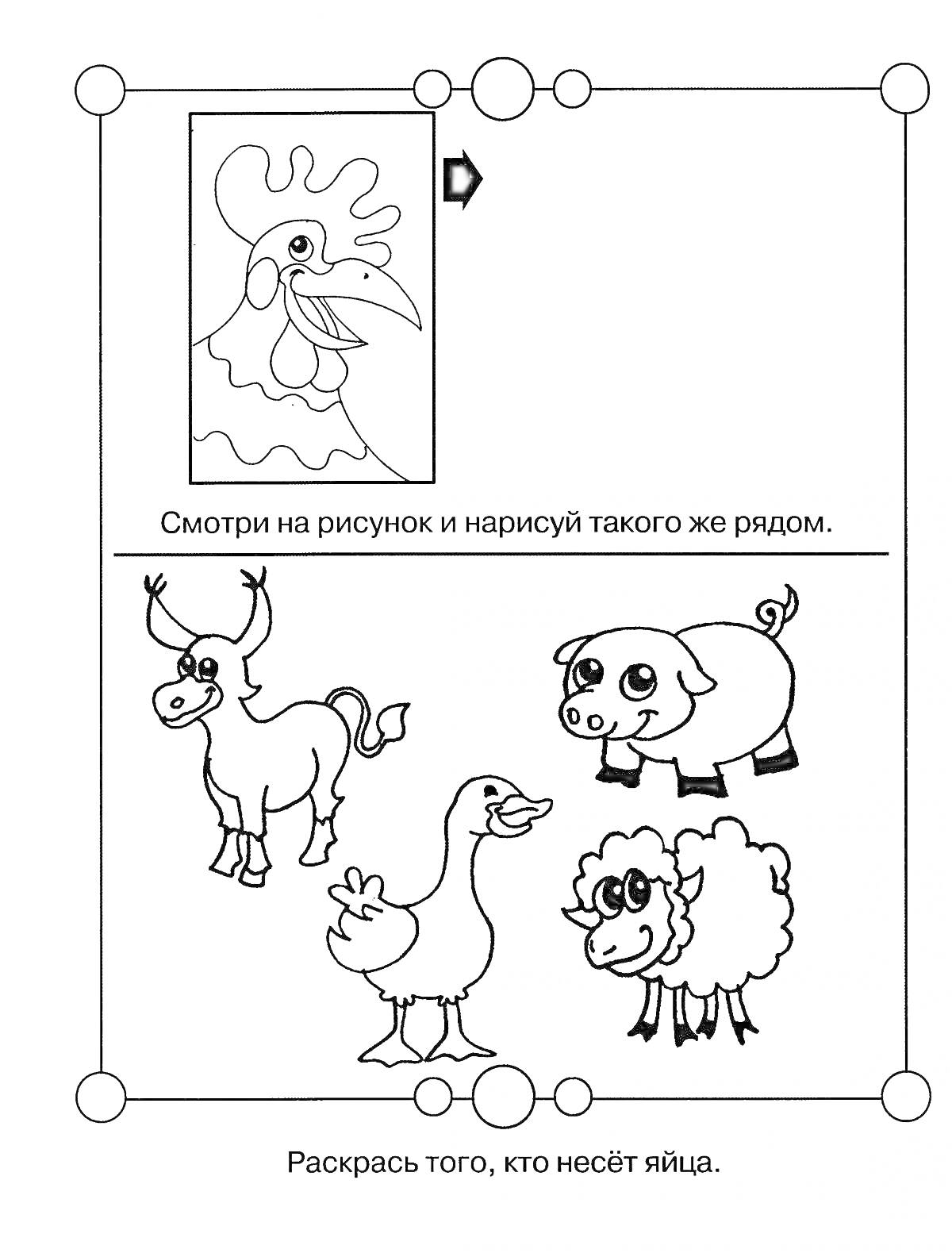 Смотри на рисунок и нарисуй такого же рядом.

Раскрась того, кто несёт яйца.